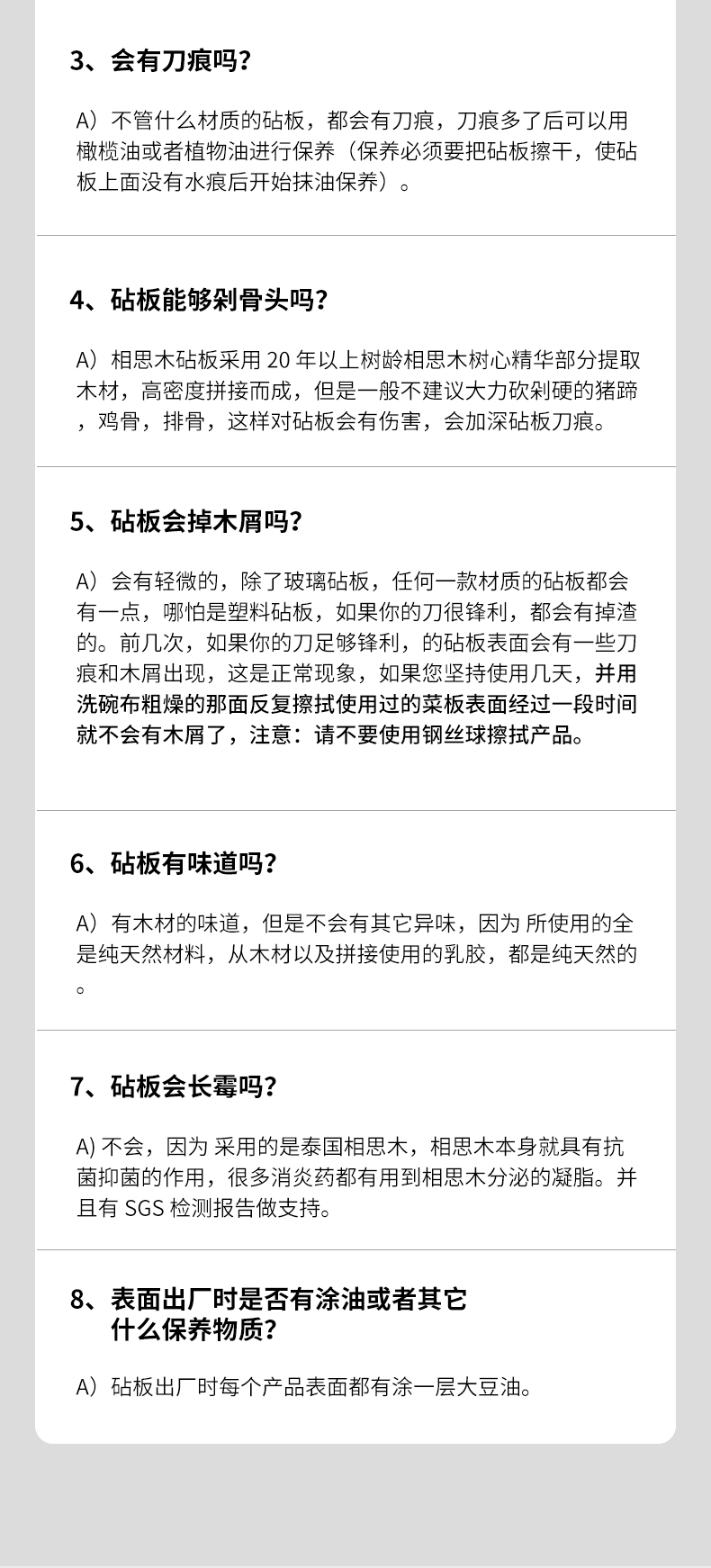 3、会有刀痕吗？

A）不管什么材质的砧板，都会有刀痕，刀痕多了后可以用橄榄油或者植物油进行保养（保养必须要把砧板擦干，使砧板上面没有水痕后开始抹油保养）。

4、砧板能够剁骨头吗？

A）相思木砧板采用 20 年以上树龄相思木树心精华部分提取木材，高密度拼接而成，但是一般不建议大力砍剁硬的猪蹄，鸡骨，排骨，这样对砧板会有伤害，会加深砧板刀痕。

5、砧板会掉木屑吗？

A）会有轻微的，除了玻璃砧板，任何一款材质的砧板都会有一点，哪怕是塑料砧板，如果你的刀很锋利，都会有掉渣的。前几次，如果你的刀足够锋利，的砧板表面会有一些刀痕和木屑出现，这是正常现象，如果您坚持使用几天，并用洗碗布粗燥的那面反复擦拭使用过的菜板表面经过一段时间就不会有木屑了，注意：请不要使用钢丝球擦拭产品。

6、砧板有味道吗？

A）有木材的味道，但是不会有其它异味，因为 所使用的全是纯天然材料，从木材以及拼接使用的乳胶，都是纯天然的。

7、砧板会长霉吗？

A) 不会，因为 采用的是泰国相思木，相思木本身就具有抗菌抑菌的作用，很多消炎药都有用到相思木分泌的凝脂。并且有 SGS 检测报告做支持。

8、表面出厂时是否有涂油或者其它什么保养物质？

A）砧板出厂时每个产品表面都有涂一层大豆油。